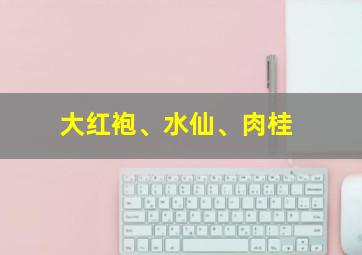 大红袍、水仙、肉桂